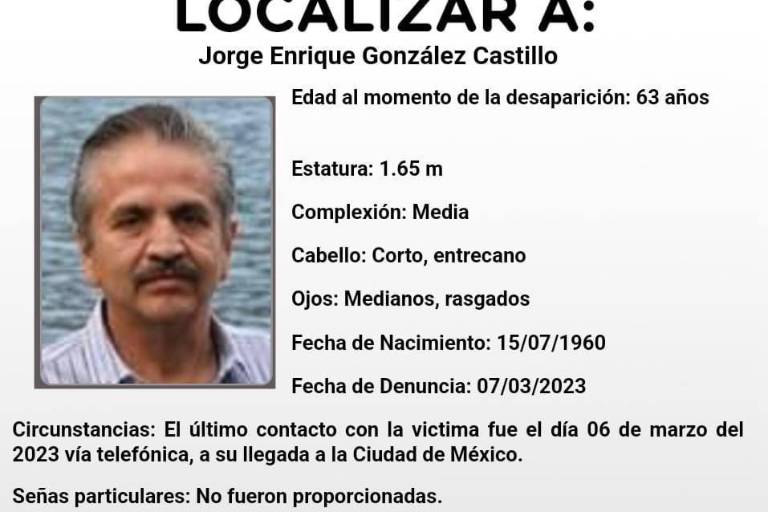 LOCALIZAR A:
Jorge Enrique González Castillo

Edad al momento de la desaparición: 63 años

Estatura: 1.65 m

Complexión: Media

Cabello: Corto, entrecano

Ojos: Medianos, rasgados

Fecha de Nacimiento: 15/07/1960

Fecha de Denuncia: 07/03/2023

Circunstancias: El último contacto con la victima fue el día 06 de marzo del 2023 vía telefónica, a su llegada a la Ciudad de México.

Señas particulares: No fueron proporcionadas.